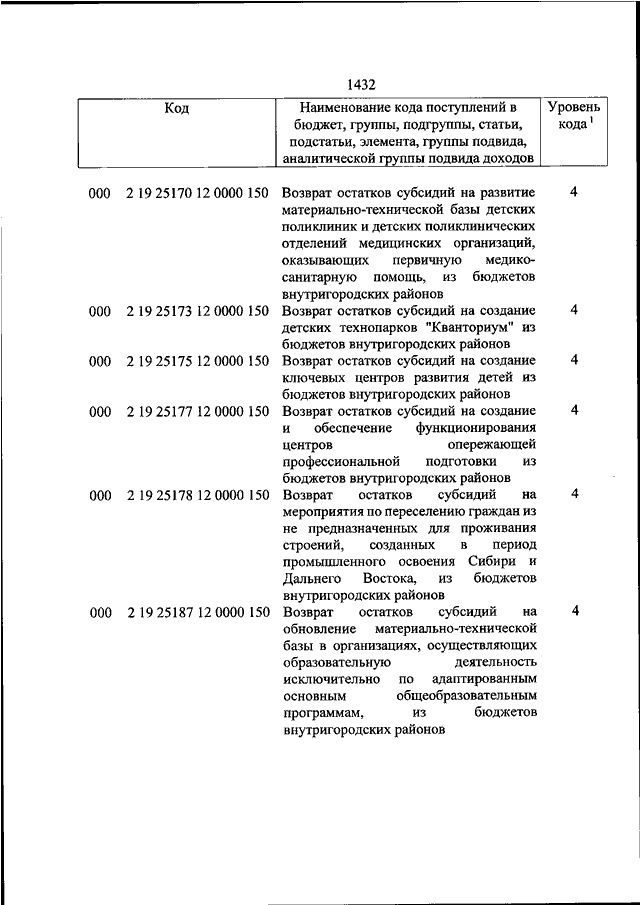 1432

| Код | Наименование кода поступлений в бюджет, группы, подгруппы, статьи, подстатьи, элемента, группы подвида, аналитической группы подвида доходов | Уровень кода $^1$ |
|---|---|---|
| 000 2 19 25170 12 0000 150 | Возврат остатков субсидий на развитие материально-технической базы детских поликлиник и детских поликлинических отделений медицинских организаций, оказывающих первичную медико-санитарную помощь, из бюджетов внутригородских районов | 4 |
| 000 2 19 25173 12 0000 150 | Возврат остатков субсидий на создание детских технопарков "Кванториум" из бюджетов внутригородских районов | 4 |
| 000 2 19 25175 12 0000 150 | Возврат остатков субсидий на создание ключевых центров развития детей из бюджетов внутригородских районов | 4 |
| 000 2 19 25177 12 0000 150 | Возврат остатков субсидий на создание и обеспечение функционирования центров опережающей профессиональной подготовки из бюджетов внутригородских районов | 4 |
| 000 2 19 25178 12 0000 150 | Возврат остатков субсидий на мероприятия по переселению граждан из не предназначенных для проживания строений, созданных в период промышленного освоения Сибири и Дальнего Востока, из бюджетов внутригородских районов | 4 |
| 000 2 19 25187 12 0000 150 | Возврат остатков субсидий на обновление материально-технической базы в организациях, осуществляющих образовательную деятельность исключительно по адаптированным основным общеобразовательным программам, из бюджетов внутригородских районов | 4 |